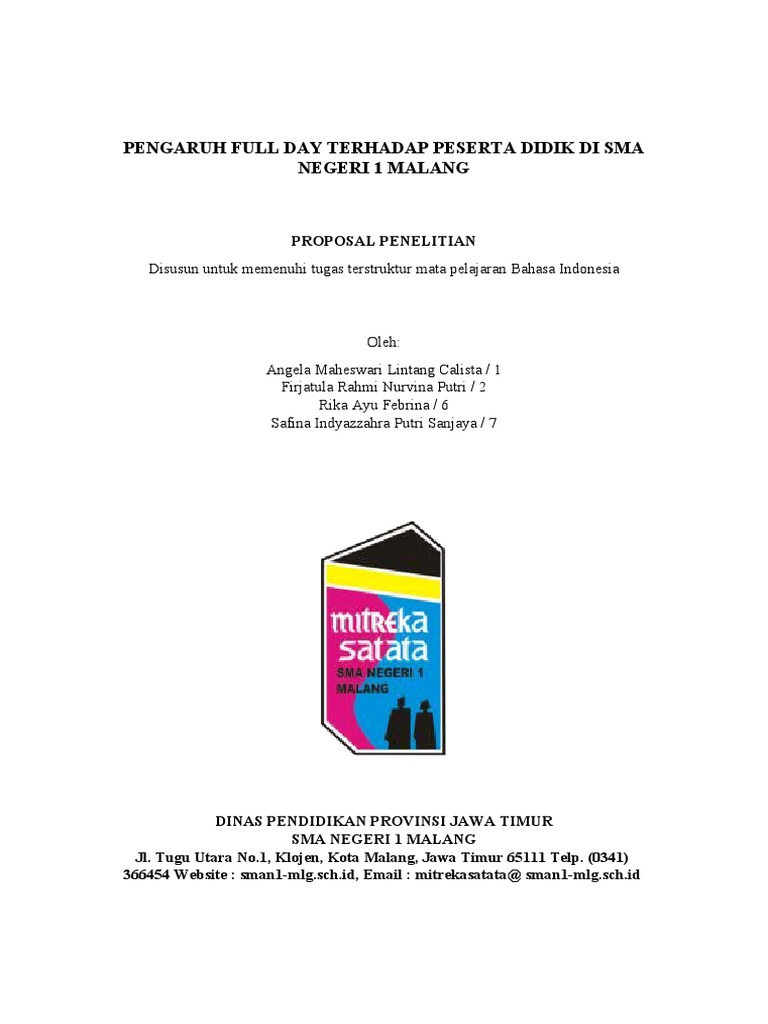 PENGARUH FULL DAY TERHADAP PESERTA DIDIK DI SMA NEGERI 1 MALANG

PROPOSAL PENELITIAN

Disusun untuk memenuhi tugas terstruktur mata pelajaran Bahasa Indonesia

Oleh:

Angela Maheswari Lintang Calista / 1
Firjatula Rahmi Nurvina Putri / 2
Rika Ayu Febrina / 6
Safina Indyazzahra Putri Sanjaya / 7

mitreka
satata
SMA NEGERI 1
MALANG

DINAS PENDIDIKAN PROVINSI JAWA TIMUR
SMA NEGERI 1 MALANG
Jl. Tugu Utara No.1, Klojen, Kota Malang, Jawa Timur 65111 Telp. (0341) 366454 Website : sman1-mlg.sch.id, Email : mitrekasatata@ sman1-mlg.sch.id